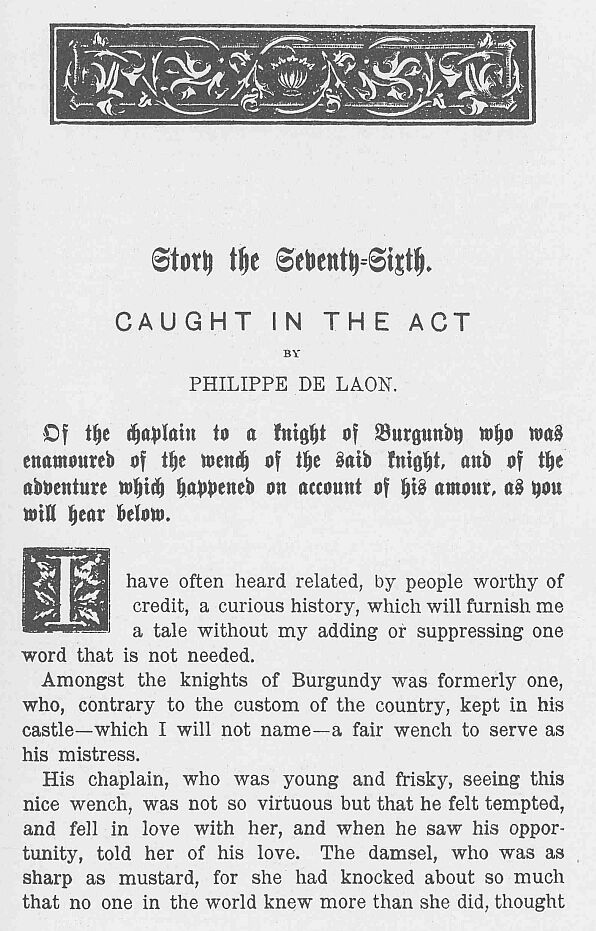 Story the Seventy-Sixth.

CAUGHT IN THE ACT

BY

PHILIPPE DE LAON.

Of the chaplain to a knight of Burgundy who was enamoured of the wench of the said knight, and of the adventure which happened on account of his amour, as you will hear below.

I have often heard related, by people worthy of credit, a curious history, which will furnish me a tale without my adding or suppressing one word that is not needed.

Amongst the knights of Burgundy was formerly one, who, contrary to the custom of the country, kept in his castle—which I will not name—a fair wench to serve as his mistress.

His chaplain, who was young and frisky, seeing this nice wench, was not so virtuous but that he felt tempted, and fell in love with her, and when he saw his opportunity, told her of his love. The damsel, who was as sharp as mustard, for she had knocked about so much that no one in the world knew more than she did, thought